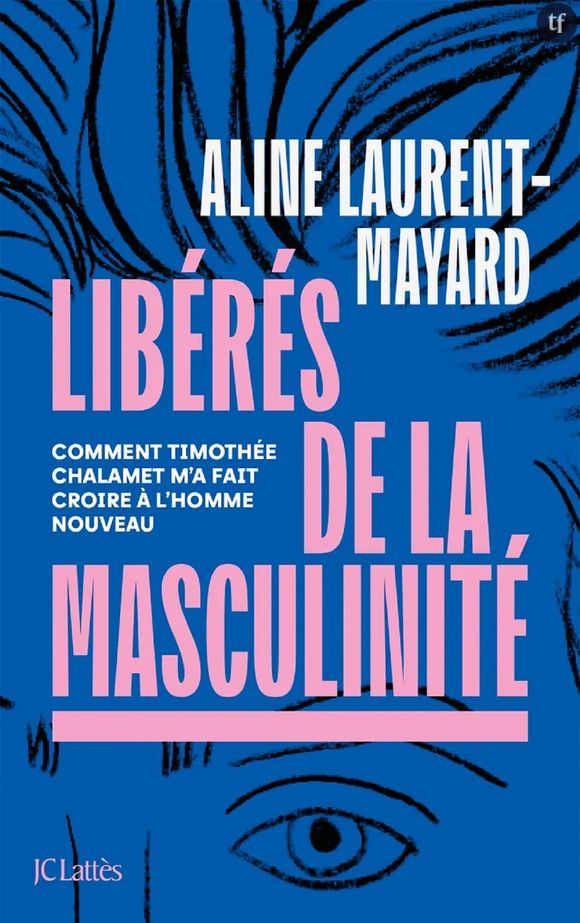 tf

ALINE LAURENT-MAYARD

LIBÉRÉS DE LA MASCULINITÉ

COMMENT TIMOTHÉE CHALAMET M'A FAIT CROIRE À L'HOMME NOUVEAU

JC Lattès